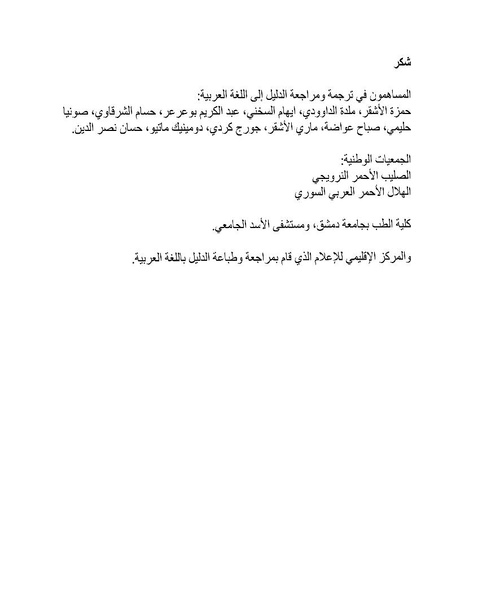 شكر

المساهمون في ترجمة ومراجعة الدليل إلى اللغة العربية:
حمزة الأشقر، ملدة الداوودي، ايهام السخني، عبد الكريم بوعرعر، حسام الشرقاوي، صونيا حليمي، صباح عواضة، ماري الأشقر، جورج كردي، دومينيك ماتيو، حسان نصر الدين.

الجمعيات الوطنية:
الصليب الأحمر النرويجي
الهلال الأحمر العربي السوري

كلية الطب بجامعة دمشق، ومستشفى الأسد الجامعي.

والمركز الإقليمي للإعلام الذي قام بمراجعة وطباعة الدليل باللغة العربية.